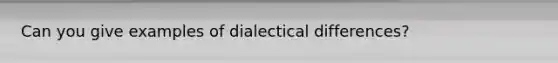 Can you give examples of dialectical differences?